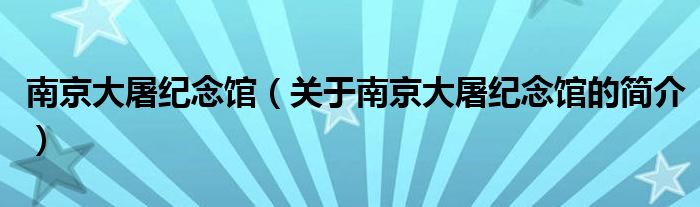 南京大屠纪念馆（关于南京大屠纪念馆的简介）